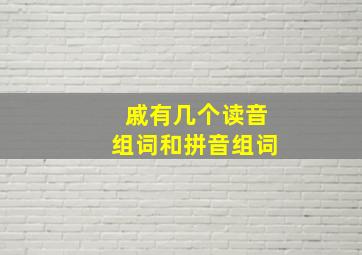 戚有几个读音
组词和拼音组词